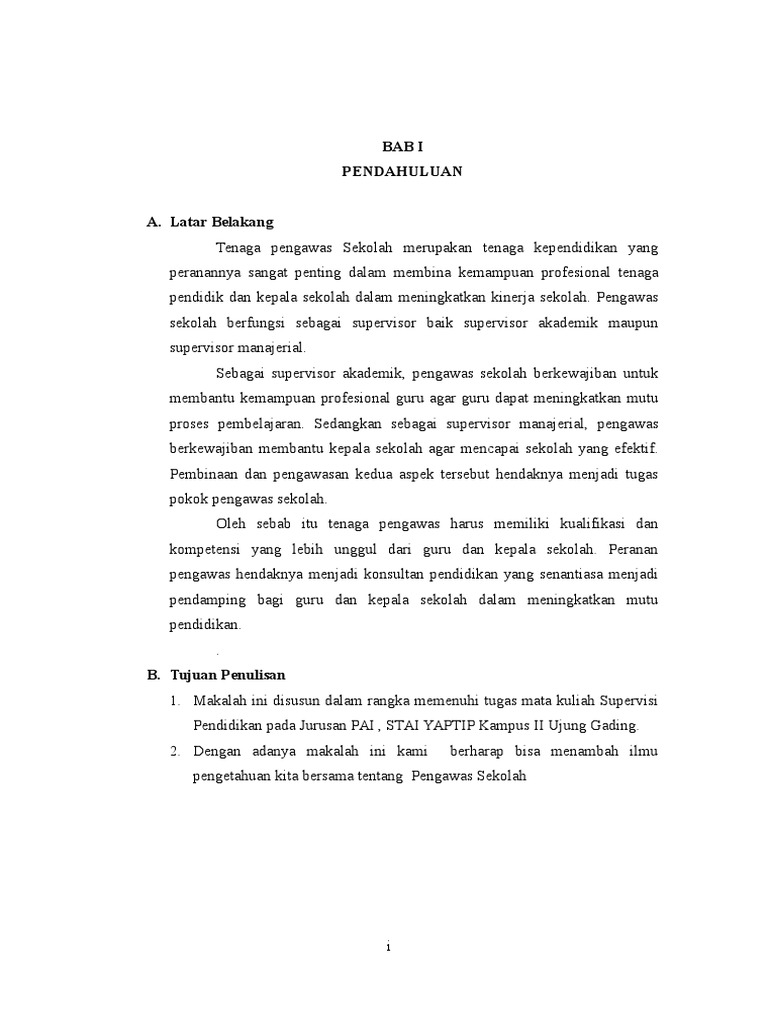 BAB I
PENDAHULUAN

A. Latar Belakang

Tenaga pengawas Sekolah merupakan tenaga kependidikan yang peranannya sangat penting dalam membina kemampuan profesional tenaga pendidik dan kepala sekolah dalam meningkatkan kinerja sekolah. Pengawas sekolah berfungsi sebagai supervisor baik supervisor akademik maupun supervisor manajerial.

Sebagai supervisor akademik, pengawas sekolah berkewajiban untuk membantu kemampuan profesional guru agar guru dapat meningkatkan mutu proses pembelajaran. Sedangkan sebagai supervisor manajerial, pengawas berkewajiban membantu kepala sekolah agar mencapai sekolah yang efektif. Pembinaan dan pengawasan kedua aspek tersebut hendaknya menjadi tugas pokok pengawas sekolah.

Oleh sebab itu tenaga pengawas harus memiliki kualifikasi dan kompetensi yang lebih unggul dari guru dan kepala sekolah. Peranan pengawas hendaknya menjadi konsultan pendidikan yang senantiasa menjadi pendamping bagi guru dan kepala sekolah dalam meningkatkan mutu pendidikan.

.

B. Tujuan Penulisan

1. Makalah ini disusun dalam rangka memenuhi tugas mata kuliah Supervisi Pendidikan pada Jurusan PAI , STAI YAPTIP Kampus II Ujung Gading.

2. Dengan adanya makalah ini kami berharap bisa menambah ilmu pengetahuan kita bersama tentang Pengawas Sekolah

i